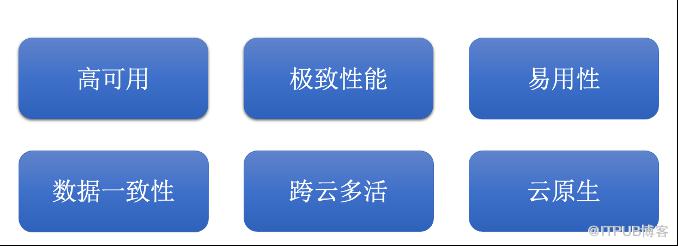 高可用

极致性能

易用性

数据一致性

跨云多活

云原生

@ITPUB博客